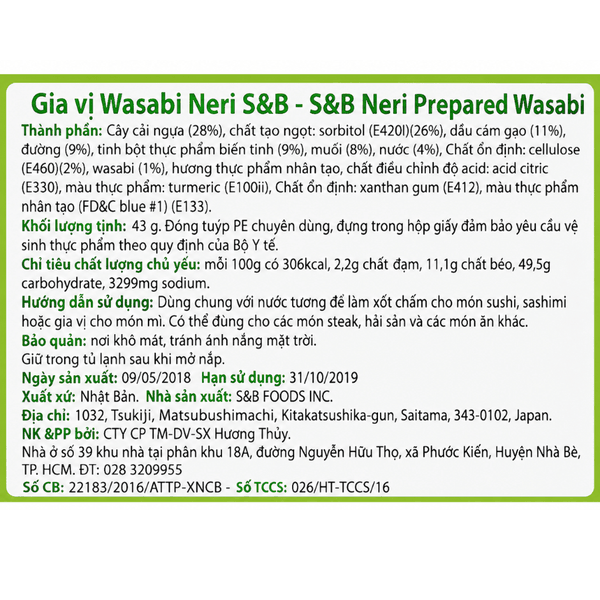 Gia vị Wasabi Neri S&B - S&B Neri Prepared Wasabi

Thành phần: Cây cải ngựa (28%), chất tạo ngọt: sorbitol (E420I)(26%), dầu cám gạo (11%), đường (9%), tinh bột thực phẩm biến tinh (9%), muối (8%), nước (4%), Chất ổn định: cellulose (E460)(2%), wasabi (1%), hương thực phẩm nhân tạo, chất điều chỉnh độ acid: acid citric (E330), màu thực phẩm: turmeric (E100ii), Chất ổn định: xanthan gum (E412), màu thực phẩm nhân tạo (FD&C blue #1) (E133).

Khối lượng tịnh: 43 g. Đóng tuýp PE chuyên dùng, đựng trong hộp giấy đảm bảo yêu cầu vệ sinh thực phẩm theo quy định của Bộ Y tế.

Chỉ tiêu chất lượng chủ yếu: mỗi 100g có 306kcal, 2,2g chất đạm, 11,1g chất béo, 49,5g carbohydrate, 3299mg sodium.

Hướng dẫn sử dụng: Dùng chung với nước tương để làm xốt chấm cho món sushi, sashimi hoặc gia vị cho món mì. Có thể đùng cho các món steak, hải sản và các món ăn khác.

Bảo quản: nơi khô mát, tránh ánh nắng mặt trời.
Giữ trong tủ lạnh sau khi mở nắp.

Ngày sản xuất: 09/05/2018 Hạn sử dụng: 31/10/2019

Xuất xứ: Nhật Bản. Nhà sản xuất: S&B FOODS INC.

Địa chỉ: 1032, Tsukiji, Matsubushimachi, Kitakatsushika-gun, Saitama, 343-0102, Japan.

NK &PP bởi: CTY CP TM-DV-SX Hương Thủy.
Nhà ở số 39 khu nhà tại phân khu 18A, đường Nguyễn Hữu Thọ, xã Phước Kiến, Huyện Nhà Bè, TP. HCM. ĐT: 028 3209955

Số CB: 22183/2016/ATTP-XNCB - Số TCCS: 026/HT-TCCS/16